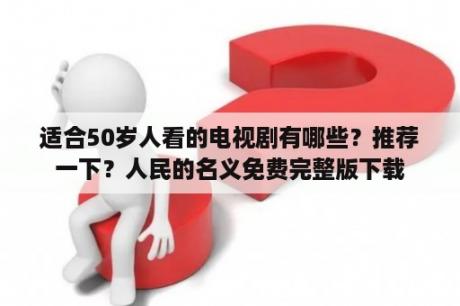 适合50岁人看的电视剧有哪些？推荐一下？人民的名义免费完整版下载